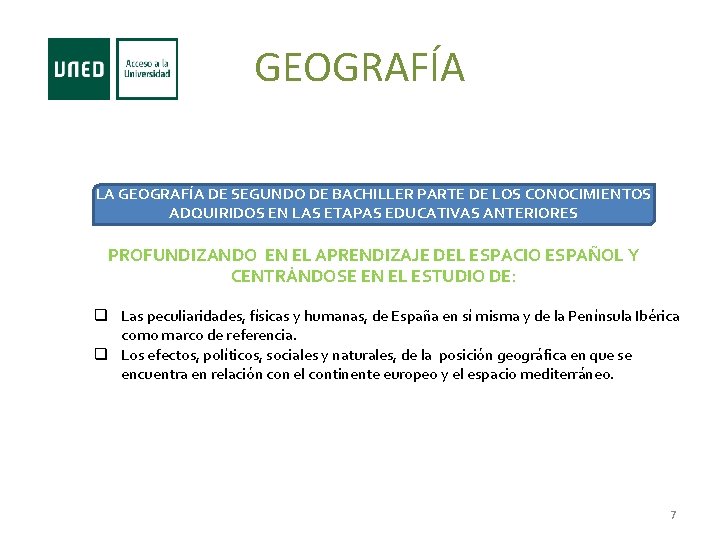 UNED

Acceso a la Universidad

GEOGRAFÍA

LA GEOGRAFÍA DE SEGUNDO DE BACHILLER PARTE DE LOS CONOCIMIENTOS ADQUIRIDOS EN LAS ETAPAS EDUCATIVAS ANTERIORES

PROFUNDIZANDO EN EL APRENDIZAJE DEL ESPACIO ESPAÑOL Y CENTRÁNDOSE EN EL ESTUDIO DE:

❑ Las peculiaridades, físicas y humanas, de España en sí misma y de la Península Ibérica como marco de referencia.
❑ Los efectos, políticos, sociales y naturales, de la posición geográfica en que se encuentra en relación con el continente europeo y el espacio mediterráneo.

7